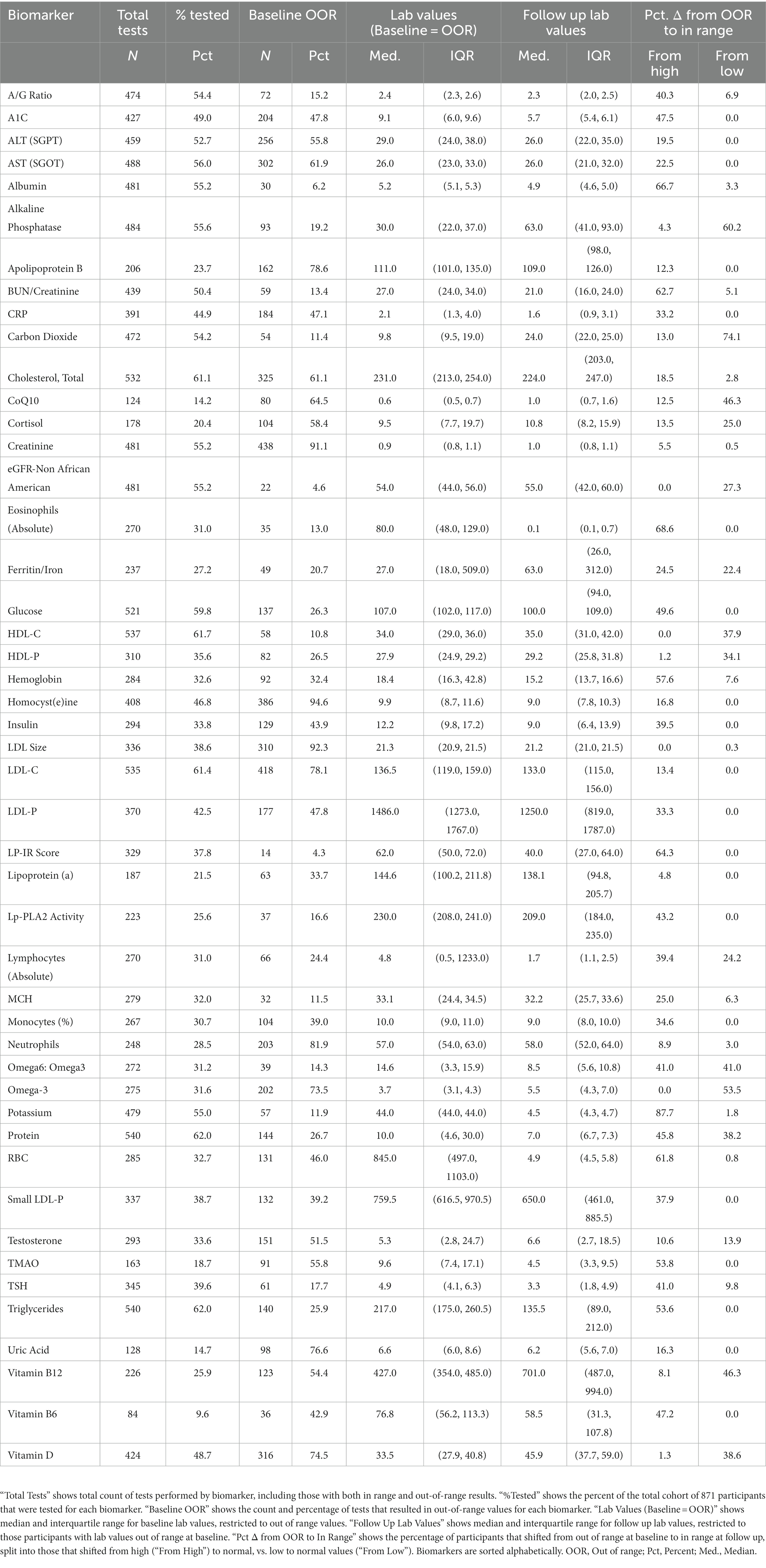 | Biomarker | Total tests | % tested | Baseline OOR | | Lab values (Baseline = OOR) | | Follow up lab values | | Pct. Δ from OOR to in range | |
|---|---|---|---|---|---|---|---|---|---|---|
| | N | Pct | N | Pct | Med. | IQR | Med. | IQR | From high | From low |
| A/G Ratio | 474 | 54.4 | 72 | 15.2 | 2.4 | (2.3, 2.6) | 2.3 | (2.0, 2.5) | 40.3 | 6.9 |
| A1C | 427 | 49.0 | 204 | 47.8 | 9.1 | (6.0, 9.6) | 5.7 | (5.4, 6.1) | 47.5 | 0.0 |
| ALT (SGPT) | 459 | 52.7 | 256 | 55.8 | 29.0 | (24.0, 38.0) | 26.0 | (22.0, 35.0) | 19.5 | 0.0 |
| AST (SGOT) | 488 | 56.0 | 302 | 61.9 | 26.0 | (23.0, 33.0) | 26.0 | (21.0, 32.0) | 22.5 | 0.0 |
| Albumin | 481 | 55.2 | 30 | 6.2 | 5.2 | (5.1, 5.3) | 4.9 | (4.6, 5.0) | 66.7 | 3.3 |
| Alkaline Phosphatase | 484 | 55.6 | 93 | 19.2 | 30.0 | (22.0, 37.0) | 63.0 | (41.0, 93.0) | 4.3 | 60.2 |
| Apolipoprotein B | 206 | 23.7 | 162 | 78.6 | 111.0 | (101.0, 135.0) | 109.0 | (98.0, 126.0) | 12.3 | 0.0 |
| BUN/Creatinine | 439 | 50.4 | 59 | 13.4 | 27.0 | (24.0, 34.0) | 21.0 | (16.0, 24.0) | 62.7 | 5.1 |
| CRP | 391 | 44.9 | 184 | 47.1 | 2.1 | (1.3, 4.0) | 1.6 | (0.9, 3.1) | 33.2 | 0.0 |
| Carbon Dioxide | 472 | 54.2 | 54 | 11.4 | 9.8 | (9.5, 19.0) | 24.0 | (22.0, 25.0) | 13.0 | 74.1 |
| Cholesterol, Total | 532 | 61.1 | 325 | 61.1 | 231.0 | (213.0, 254.0) | 224.0 | (203.0, 247.0) | 18.5 | 2.8 |
| CoQ10 | 124 | 14.2 | 80 | 64.5 | 0.6 | (0.5, 0.7) | 1.0 | (0.7, 1.6) | 12.5 | 46.3 |
| Cortisol | 178 | 20.4 | 104 | 58.4 | 9.5 | (7.7, 19.7) | 10.8 | (8.2, 15.9) | 13.5 | 25.0 |
| Creatinine | 481 | 55.2 | 438 | 91.1 | 0.9 | (0.8, 1.1) | 1.0 | (0.8, 1.1) | 5.5 | 0.5 |
| eGFR-Non African American | 481 | 55.2 | 22 | 4.6 | 54.0 | (44.0, 56.0) | 55.0 | (42.0, 60.0) | 0.0 | 27.3 |
| Eosinophils (Absolute) | 270 | 31.0 | 35 | 13.0 | 80.0 | (48.0, 129.0) | 0.1 | (0.1, 0.7) | 68.6 | 0.0 |
| Ferritin/Iron | 237 | 27.2 | 49 | 20.7 | 27.0 | (18.0, 509.0) | 63.0 | (26.0, 312.0) | 24.5 | 22.4 |
| Glucose | 521 | 59.8 | 137 | 26.3 | 107.0 | (102.0, 117.0) | 100.0 | (94.0, 109.0) | 49.6 | 0.0 |
| HDL-C | 537 | 61.7 | 58 | 10.8 | 34.0 | (29.0, 36.0) | 35.0 | (31.0, 42.0) | 0.0 | 37.9 |
| HDL-P | 310 | 35.6 | 82 | 26.5 | 27.9 | (24.9, 29.2) | 29.2 | (25.8, 31.8) | 1.2 | 34.1 |
| Hemoglobin | 284 | 32.6 | 92 | 32.4 | 18.4 | (16.3, 42.8) | 15.2 | (13.7, 16.6) | 57.6 | 7.6 |
| Homocyst(e)ine | 408 | 46.8 | 386 | 94.6 | 9.9 | (8.7, 11.6) | 9.0 | (7.8, 10.3) | 16.8 | 0.0 |
| Insulin | 294 | 33.8 | 129 | 43.9 | 12.2 | (9.8, 17.2) | 9.0 | (6.4, 13.9) | 39.5 | 0.0 |
| LDL Size | 336 | 38.6 | 310 | 92.3 | 21.3 | (20.9, 21.5) | 21.2 | (21.0, 21.5) | 0.0 | 0.3 |
| LDL-C | 535 | 61.4 | 418 | 78.1 | 136.5 | (119.0, 159.0) | 133.0 | (115.0, 156.0) | 13.4 | 0.0 |
| LDL-P | 370 | 42.5 | 177 | 47.8 | 1486.0 | (1273.0, 1767.0) | 1250.0 | (819.0, 1787.0) | 33.3 | 0.0 |
| LP-IR Score | 329 | 37.8 | 14 | 4.3 | 62.0 | (50.0, 72.0) | 40.0 | (27.0, 64.0) | 64.3 | 0.0 |
| Lipoprotein (a) | 187 | 21.5 | 63 | 33.7 | 144.6 | (100.2, 211.8) | 138.1 | (94.8, 205.7) | 4.8 | 0.0 |
| Lp-PLA2 Activity | 223 | 25.6 | 37 | 16.6 | 230.0 | (208.0, 241.0) | 209.0 | (184.0, 235.0) | 43.2 | 0.0 |
| Lymphocytes (Absolute) | 270 | 31.0 | 66 | 24.4 | 4.8 | (0.5, 1233.0) | 1.7 | (1.1, 2.5) | 39.4 | 24.2 |
| MCH | 279 | 32.0 | 32 | 11.5 | 33.1 | (24.4, 34.5) | 32.2 | (25.7, 33.6) | 25.0 | 6.3 |
| Monocytes (%) | 267 | 30.7 | 104 | 39.0 | 10.0 | (9.0, 11.0) | 9.0 | (8.0, 10.0) | 34.6 | 0.0 |
| Neutrophils | 248 | 28.5 | 203 | 81.9 | 57.0 | (54.0, 63.0) | 58.0 | (52.0, 64.0) | 8.9 | 3.0 |
| Omega6: Omega3 | 272 | 31.2 | 39 | 14.3 | 14.6 | (3.3, 15.9) | 8.5 | (5.6, 10.8) | 41.0 | 41.0 |
| Omega-3 | 275 | 31.6 | 202 | 73.5 | 3.7 | (3.1, 4.3) | 5.5 | (4.3, 7.0) | 0.0 | 53.5 |
| Potassium | 479 | 55.0 | 57 | 11.9 | 44.0 | (44.0, 44.0) | 4.5 | (4.3, 4.7) | 87.7 | 1.8 |
| Protein | 540 | 62.0 | 144 | 26.7 | 10.0 | (4.6, 30.0) | 7.0 | (6.7, 7.3) | 45.8 | 38.2 |
| RBC | 285 | 32.7 | 131 | 46.0 | 845.0 | (497.0, 1103.0) | 4.9 | (4.5, 5.8) | 61.8 | 0.8 |
| Small LDL-P | 337 | 38.7 | 132 | 39.2 | 759.5 | (616.5, 970.5) | 650.0 | (461.0, 885.5) | 37.9 | 0.0 |
| Testosterone | 293 | 33.6 | 151 | 51.5 | 5.3 | (2.8, 24.7) | 6.6 | (2.7, 18.5) | 10.6 | 13.9 |
| TMAO | 163 | 18.7 | 91 | 55.8 | 9.6 | (7.4, 17.1) | 4.5 | (3.3, 9.5) | 53.8 | 0.0 |
| TSH | 345 | 39.6 | 61 | 17.7 | 4.9 | (4.1, 6.3) | 3.3 | (1.8, 4.9) | 41.0 | 9.8 |
| Triglycerides | 540 | 62.0 | 140 | 25.9 | 217.0 | (175.0, 260.5) | 135.5 | (89.0, 212.0) | 53.6 | 0.0 |
| Uric Acid | 128 | 14.7 | 98 | 76.6 | 6.6 | (6.0, 8.6) | 6.2 | (5.6, 7.0) | 16.3 | 0.0 |
| Vitamin B12 | 226 | 25.9 | 123 | 54.4 | 427.0 | (354.0, 485.0) | 701.0 | (487.0, 994.0) | 8.1 | 46.3 |
| Vitamin B6 | 84 | 9.6 | 36 | 42.9 | 76.8 | (56.2, 113.3) | 58.5 | (31.3, 107.8) | 47.2 | 0.0 |
| Vitamin D | 424 | 48.7 | 316 | 74.5 | 33.5 | (27.9, 40.8) | 45.9 | (37.7, 59.0) | 1.3 | 38.6 |

"Total Tests" shows total count of tests performed by biomarker, including those with both in range and out-of-range results. "%Tested" shows the percent of the total cohort of 871 participants that were tested for each biomarker. "Baseline OOR" shows the count and percentage of tests that resulted in out-of-range values for each biomarker. "Lab Values (Baseline = OOR)" shows median and interquartile range for baseline lab values, restricted to out of range values. "Follow Up Lab Values" shows median and interquartile range for follow up lab values, restricted to those participants with lab values out of range at baseline. "Pct Δ from OOR to In Range" shows the percentage of participants that shifted from out of range at baseline to in range at follow up, split into those that shifted from high ("From High") to normal, vs. low to normal values ("From Low"). Biomarkers are sorted alphabetically. OOR, Out of range; Pct, Percent; Med., Median.